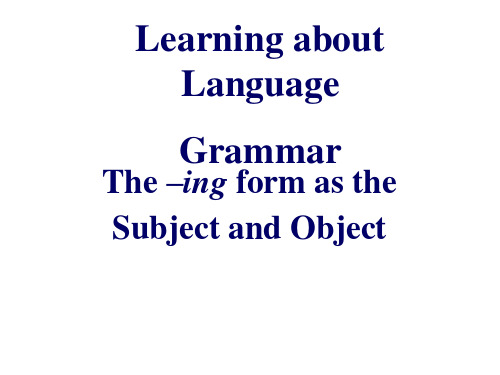 Learning about Language

Grammar

The –ing form as the Subject and Object